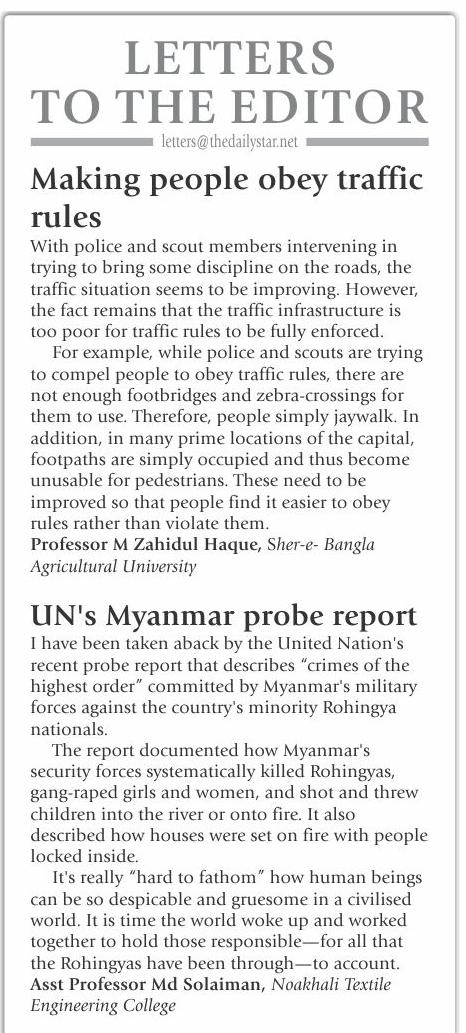 LETTERS TO THE EDITOR

letters@thedailystar.net

Making people obey traffic rules

With police and scout members intervening in trying to bring some discipline on the roads, the traffic situation seems to be improving. However, the fact remains that the traffic infrastructure is too poor for traffic rules to be fully enforced.

For example, while police and scouts are trying to compel people to obey traffic rules, there are not enough footbridges and zebra-crossings for them to use. Therefore, people simply jaywalk. In addition, in many prime locations of the capital, footpaths are simply occupied and thus become unusable for pedestrians. These need to be improved so that people find it easier to obey rules rather than violate them.

Professor M Zahidul Haque, Sher-e- Bangla Agricultural University

UN's Myanmar probe report

I have been taken aback by the United Nation's recent probe report that describes "crimes of the highest order" committed by Myanmar's military forces against the country's minority Rohingya nationals.

The report documented how Myanmar's security forces systematically killed Rohingyas, gang-raped girls and women, and shot and threw children into the river or onto fire. It also described how houses were set on fire with people locked inside.

It's really "hard to fathom" how human beings can be so despicable and gruesome in a civilised world. It is time the world woke up and worked together to hold those responsible—for all that the Rohingyas have been through—to account.

Asst Professor Md Solaiman, Noakhali Textile Engineering College